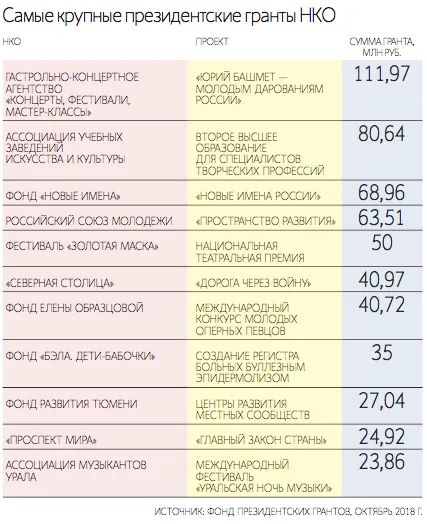 Самые крупные президентские гранты НКО

| НКО | ПРОЕКТ | СУММА ГРАНТА, МЛН РУБ. |
|---|---|---|
| ГАСТРОЛЬНО-КОНЦЕРТНОЕ АГЕНТСТВО «КОНЦЕРТЫ, ФЕСТИВАЛИ, МАСТЕР-КЛАССЫ» | «ЮРИЙ БАШМЕТ — МОЛОДЫМ ДАРОВАНИЯМ РОССИИ» | 111,97 |
| АССОЦИАЦИЯ УЧЕБНЫХ ЗАВЕДЕНИЙ ИСКУССТВА И КУЛЬТУРЫ | ВТОРОЕ ВЫСШЕЕ ОБРАЗОВАНИЕ ДЛЯ СПЕЦИАЛИСТОВ ТВОРЧЕСКИХ ПРОФЕССИЙ | 80,64 |
| ФОНД «НОВЫЕ ИМЕНА» | «НОВЫЕ ИМЕНА РОССИИ» | 68,96 |
| РОССИЙСКИЙ СОЮЗ МОЛОДЕЖИ | «ПРОСТРАНСТВО РАЗВИТИЯ» | 63,51 |
| ФЕСТИВАЛЬ «ЗОЛОТАЯ МАСКА» | НАЦИОНАЛЬНАЯ ТЕАТРАЛЬНАЯ ПРЕМИЯ | 50 |
| «СЕВЕРНАЯ СТОЛИЦА» | «ДОРОГА ЧЕРЕЗ ВОЙНУ» | 40,97 |
| ФОНД ЕЛЕНЫ ОБРАЗЦОВОЙ | МЕЖДУНАРОДНЫЙ КОНКУРС МОЛОДЫХ ОПЕРНЫХ ПЕВЦОВ | 40,72 |
| ФОНД «БЭЛА. ДЕТИ-БАБОЧКИ» | СОЗДАНИЕ РЕГИСТРА БОЛЬНЫХ БУЛЛЕЗНЫМ ЭПИДЕРМОЛИЗОМ | 35 |
| ФОНД РАЗВИТИЯ ТЮМЕНИ | ЦЕНТРЫ РАЗВИТИЯ МЕСТНЫХ СООБЩЕСТВ | 27,04 |
| «ПРОСПЕКТ МИРА» | «ГЛАВНЫЙ ЗАКОН СТРАНЫ» | 24,92 |
| АССОЦИАЦИЯ МУЗЫКАНТОВ УРАЛА | МЕЖДУНАРОДНЫЙ ФЕСТИВАЛЬ «УРАЛЬСКАЯ НОЧЬ МУЗЫКИ» | 23,86 |

ИСТОЧНИК: ФОНД ПРЕЗИДЕНТСКИХ ГРАНТОВ, ОКТЯБРЬ 2018 Г.